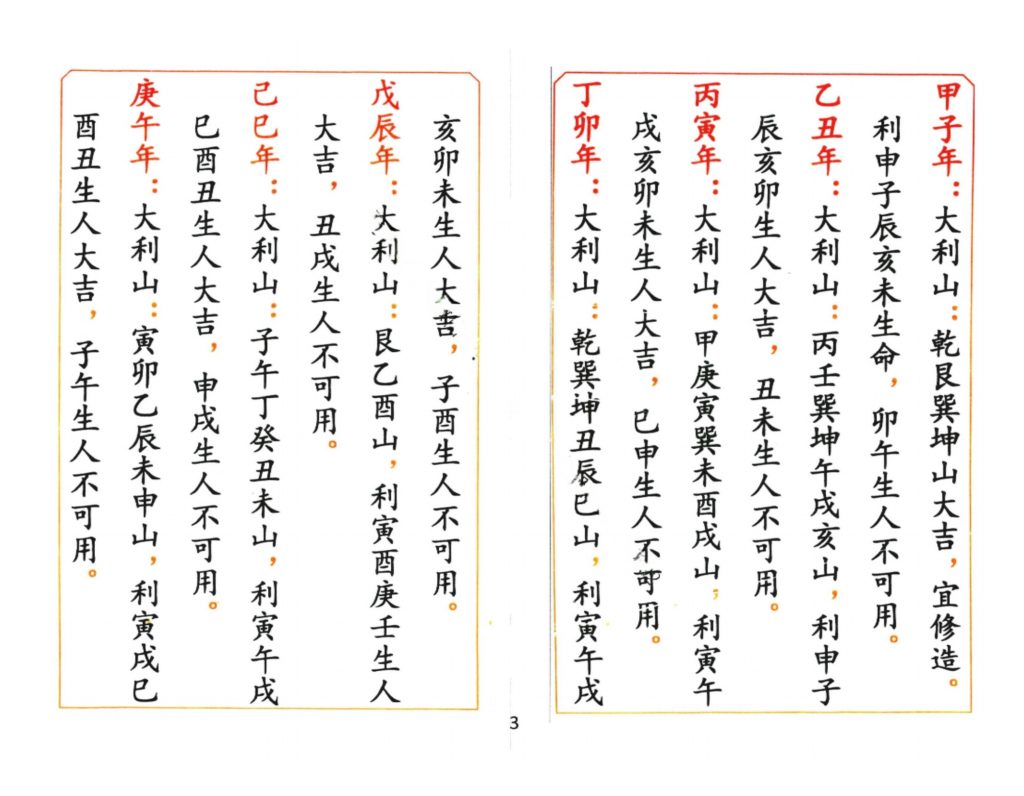 甲子年：大利山：乾艮巽坤山大吉，宜修造。利申子辰亥未生命，卯午生人不可用。

乙丑年：大利山：丙壬巽坤午戌亥山，利申子辰亥卯生人大吉，丑未生人不可用。

丙寅年：大利山：甲庚寅巽未酉戌山，利寅午戌亥卯未生人大吉，巳申生人不可用。

丁卯年：大利山：乾巽坤丑辰巳山，利寅午戌亥卯未生人大吉，子酉生人不可用。

戊辰年：大利山：艮乙酉山，利寅酉庚壬生人大吉，丑戌生人不可用。

己巳年：大利山：子午丁癸丑未山，利寅午戌巳酉丑生人大吉，申戌生人不可用。

庚午年：大利山：寅卯乙辰未申山，利寅戌巳酉丑生人大吉，子午生人不可用。

3